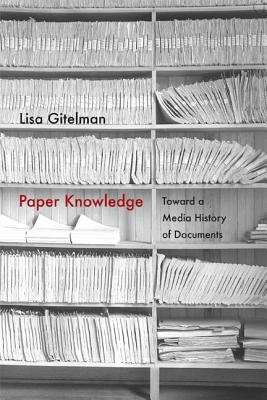 Lisa Gitelman

Paper Knowledge

Toward a Media History of Documents